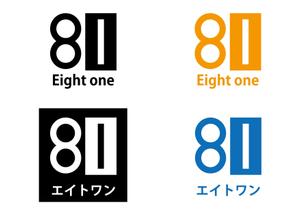 81
Eight one

81
Eight one

81
エイトワン

81
エイトワン